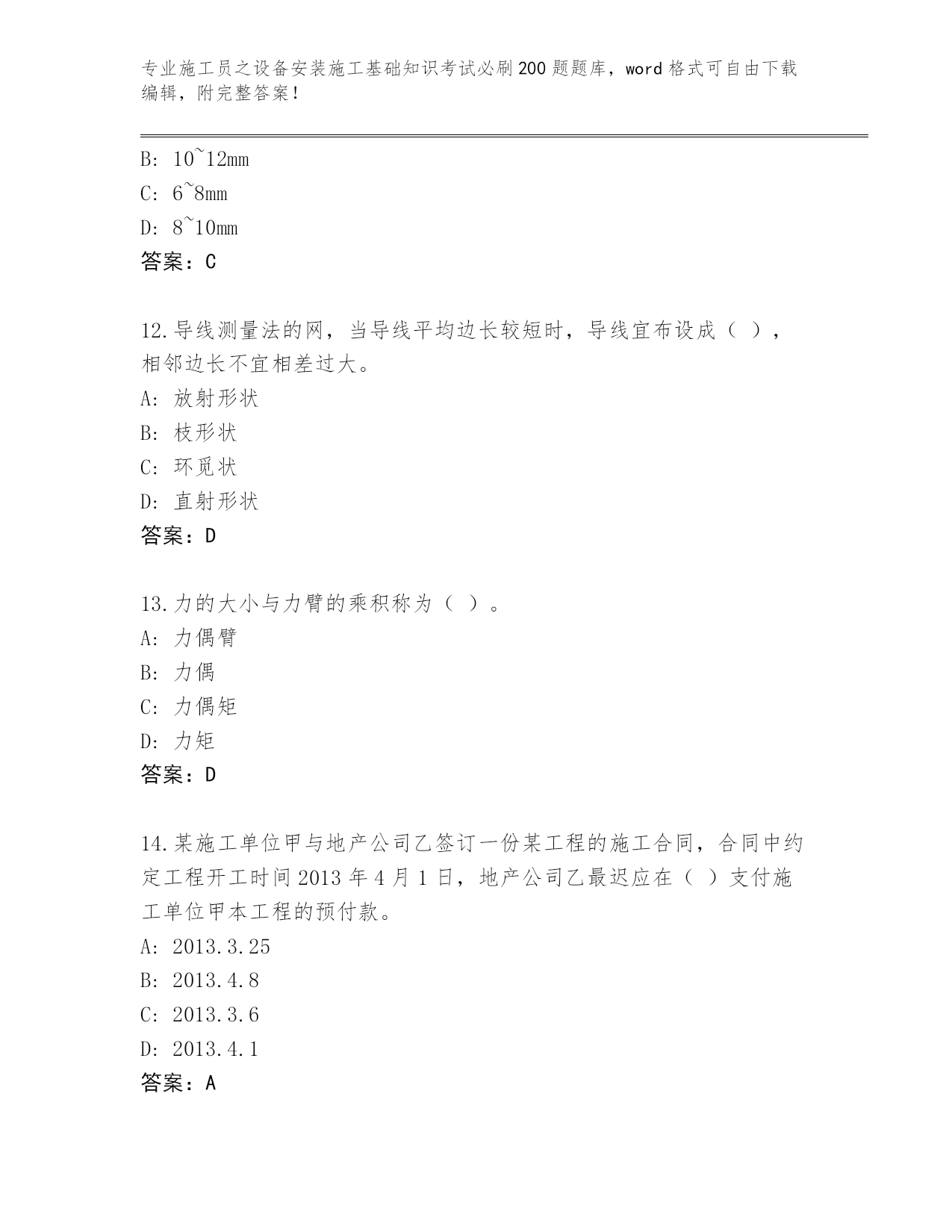 专业施工员之设备安装施工基础知识考试必刷200题题库，word格式可自由下载编辑，附完整答案！

B: 10~12mm
C: 6~8mm
D: 8~10mm
答案：C

12.导线测量法的网，当导线平均边长较短时，导线宜布设成（ ），相邻边长不宜相差过大。
A: 放射形状
B: 枝形状
C: 环觅状
D: 直射形状
答案：D

13.力的大小与力臂的乘积称为（ ）。
A: 力偶臂
B: 力偶
C: 力偶矩
D: 力矩
答案：D

14.某施工单位甲与地产公司乙签订一份某工程的施工合同，合同中约定工程开工时间2013年4月1日，地产公司乙最迟应在（ ）支付施工单位甲本工程的预付款。
A: 2013.3.25
B: 2013.4.8
C: 2013.3.6
D: 2013.4.1
答案：A